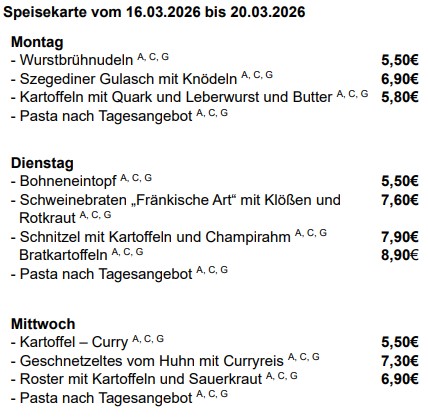 Speisekarte vom 16.03.2026 bis 20.03.2026

Montag
- Wurstbrühnudeln $^{A, C, G}$ 5,50€
- Szegediner Gulasch mit Knödeln $^{A, C, G}$ 6,90€
- Kartoffeln mit Quark und Leberwurst und Butter $^{A, C, G}$ 5,80€
- Pasta nach Tagesangebot $^{A, C, G}$

Dienstag
- Bohneneintopf $^{A, C, G}$ 5,50€
- Schweinebraten „Fränkische Art“ mit Klößen und Rotkraut $^{A, C, G}$ 7,60€
- Schnitzel mit Kartoffeln und Champirahm $^{A, C, G}$ 7,90€
Bratkartoffeln $^{A, C, G}$ 8,90€
- Pasta nach Tagesangebot $^{A, C, G}$

Mittwoch
- Kartoffel – Curry $^{A, C, G}$ 5,50€
- Geschnetzeltes vom Huhn mit Curryreis $^{A, C, G}$ 7,30€
- Roster mit Kartoffeln und Sauerkraut $^{A, C, G}$ 6,90€
- Pasta nach Tagesangebot $^{A, C, G}$